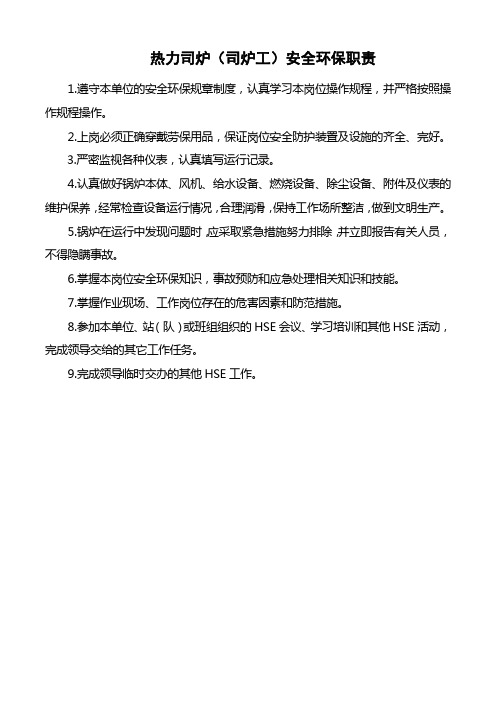 热力司炉（司炉工）安全环保职责

1.遵守本单位的安全环保规章制度，认真学习本岗位操作规程，并严格按照操作规程操作。

2.上岗必须正确穿戴劳保用品，保证岗位安全防护装置及设施的齐全、完好。

3.严密监视各种仪表，认真填写运行记录。

4.认真做好锅炉本体、风机、给水设备、燃烧设备、除尘设备、附件及仪表的维护保养，经常检查设备运行情况，合理润滑，保持工作场所整洁，做到文明生产。

5.锅炉在运行中发现问题时，应采取紧急措施努力排除，并立即报告有关人员，不得隐瞒事故。

6.掌握本岗位安全环保知识，事故预防和应急处理相关知识和技能。

7.掌握作业现场、工作岗位存在的危害因素和防范措施。

8.参加本单位、站（队）或班组组织的 HSE 会议、学习培训和其他 HSE 活动，完成领导交给的其它工作任务。

9.完成领导临时交办的其他 HSE 工作。